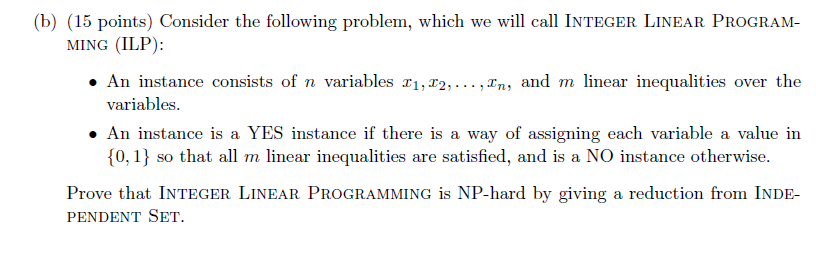 (b) (15 points) Consider the following problem, which we will call INTEGER LINEAR PROGRAMMING (ILP):

• An instance consists of $n$ variables $x_1, x_2, \ldots, x_n$, and $m$ linear inequalities over the variables.

• An instance is a YES instance if there is a way of assigning each variable a value in $\{0, 1\}$ so that all $m$ linear inequalities are satisfied, and is a NO instance otherwise.

Prove that INTEGER LINEAR PROGRAMMING is NP-hard by giving a reduction from INDEPENDENT SET.